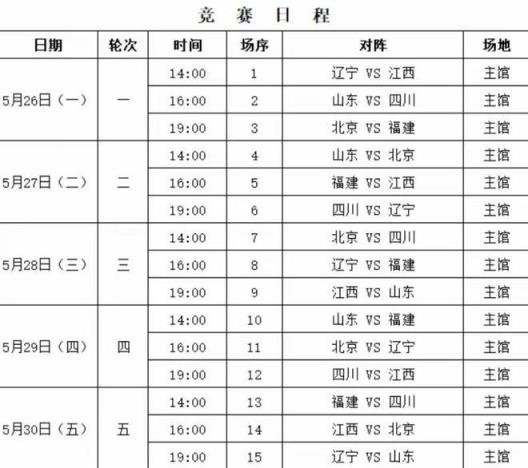 竞 赛 日 程

| 日期 | 轮次 | 时间 | 场序 | 对阵 | 场地 |
|---|---|---|---|---|---|
| 5月26日（一） | 一 | 14:00 | 1 | 辽宁 VS 江西 | 主馆 |
| | | 16:00 | 2 | 山东 VS 四川 | 主馆 |
| | | 19:00 | 3 | 北京 VS 福建 | 主馆 |
| 5月27日（二） | 二 | 14:00 | 4 | 山东 VS 北京 | 主馆 |
| | | 16:00 | 5 | 福建 VS 江西 | 主馆 |
| | | 19:00 | 6 | 四川 VS 辽宁 | 主馆 |
| 5月28日（三） | 三 | 14:00 | 7 | 北京 VS 四川 | 主馆 |
| | | 16:00 | 8 | 辽宁 VS 福建 | 主馆 |
| | | 19:00 | 9 | 江西 VS 山东 | 主馆 |
| 5月29日（四） | 四 | 14:00 | 10 | 山东 VS 福建 | 主馆 |
| | | 16:00 | 11 | 北京 VS 辽宁 | 主馆 |
| | | 19:00 | 12 | 四川 VS 江西 | 主馆 |
| 5月30日（五） | 五 | 14:00 | 13 | 福建 VS 四川 | 主馆 |
| | | 16:00 | 14 | 江西 VS 北京 | 主馆 |
| | | 19:00 | 15 | 辽宁 VS 山东 | 主馆 |